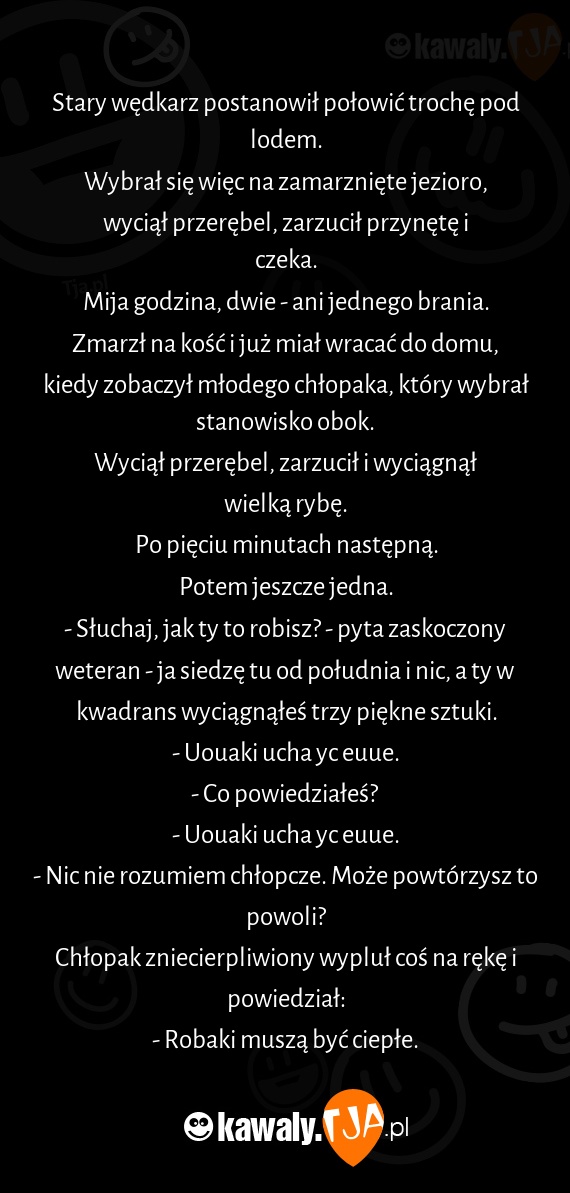 kawaly.TJA

Stary wędkarz postanowił połowić trochę pod lodem.
Wybrał się więc na zamarznięte jezioro, wyciął przerębel, zarzucił przynętę i czeka.
Mija godzina, dwie - ani jednego brania.
Zmarzł na kość i już miał wracać do domu, kiedy zobaczył młodego chłopaka, który wybrał stanowisko obok.
Wyciął przerębel, zarzucił i wyciągnął wielką rybę.
Po pięciu minutach następną.
Potem jeszcze jedna.
- Słuchaj, jak ty to robisz? - pyta zaskoczony weteran - ja siedzę tu od południa i nic, a ty w kwadrans wyciągnąłeś trzy piękne sztuki.
- Uouaki ucha yc euue.
- Co powiedziałeś?
- Uouaki ucha yc euue.
- Nic nie rozumiem chłopcze. Może powtórzysz to powoli?
Chłopak zniecierpliwiony wypluł coś na rękę i powiedział:
- Robaki muszą być ciepłe.

kawaly.TJA.pl